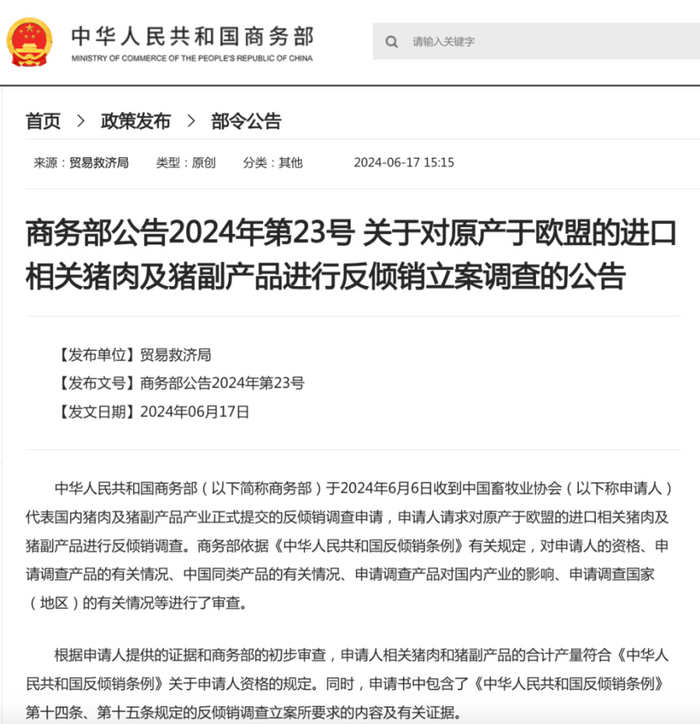 中华人民共和国商务部
MINISTRY OF COMMERCE OF THE PEOPLE'S REPUBLIC OF CHINA

请输入关键字

首页 > 政策发布 > 部令公告

来源：贸易救济局 类型：原创 分类：其他 2024-06-17 15:15

商务部公告2024年第23号 关于对原产于欧盟的进口相关猪肉及猪副产品进行反倾销立案调查的公告

【发布单位】贸易救济局
【发布文号】商务部公告2024年第23号
【发文日期】2024年06月17日

中华人民共和国商务部（以下简称商务部）于2024年6月6日收到中国畜牧业协会（以下称申请人）代表国内猪肉及猪副产品产业正式提交的反倾销调查申请，申请人请求对原产于欧盟的进口相关猪肉及猪副产品进行反倾销调查。商务部依据《中华人民共和国反倾销条例》有关规定，对申请人的资格、申请调查产品的有关情况、中国同类产品的有关情况、申请调查产品对国内产业的影响、申请调查国家（地区）的有关情况等进行了审查。

根据申请人提供的证据和商务部的初步审查，申请人相关猪肉和猪副产品的合计产量符合《中华人民共和国反倾销条例》关于申请人资格的规定。同时，申请书中包含了《中华人民共和国反倾销条例》第十四条、第十五条规定的反倾销调查立案所要求的内容及有关证据。